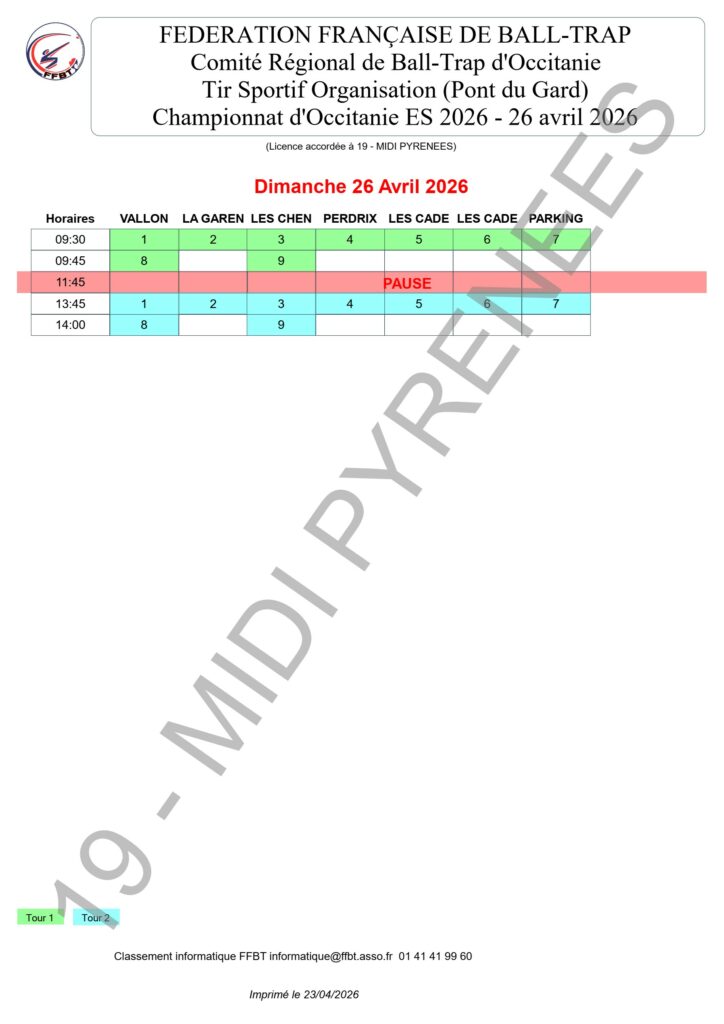 FFBT

FEDERATION FRANÇAISE DE BALL-TRAP
Comité Régional de Ball-Trap d'Occitanie
Tir Sportif Organisation (Pont du Gard)
Championnat d'Occitanie ES 2026 - 26 avril 2026

(Licence accordée à 19 - MIDI PYRENEES)

Dimanche 26 Avril 2026

| Horaires | VALLON | LA GAREN | LES CHEN | PERDRIX | LES CADE | LES CADE | PARKING |
|---|---|---|---|---|---|---|---|
| 09:30 | 1 | 2 | 3 | 4 | 5 | 6 | 7 |
| 09:45 | 8 | | 9 | | | | |
| 11:45 | | | | PAUSE | | | |
| 13:45 | 1 | 2 | 3 | 4 | 5 | 6 | 7 |
| 14:00 | 8 | | 9 | | | | |

19 - MIDI PYRENEES

Tour 1 Tour 2

Classement informatique FFBT informatique@ffbt.asso.fr 01 41 41 99 60

Imprimé le 23/04/2026